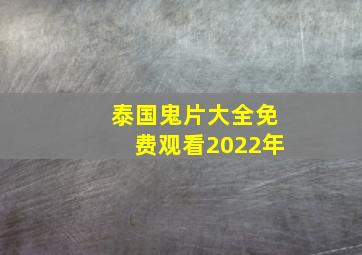 泰国鬼片大全免费观看2022年